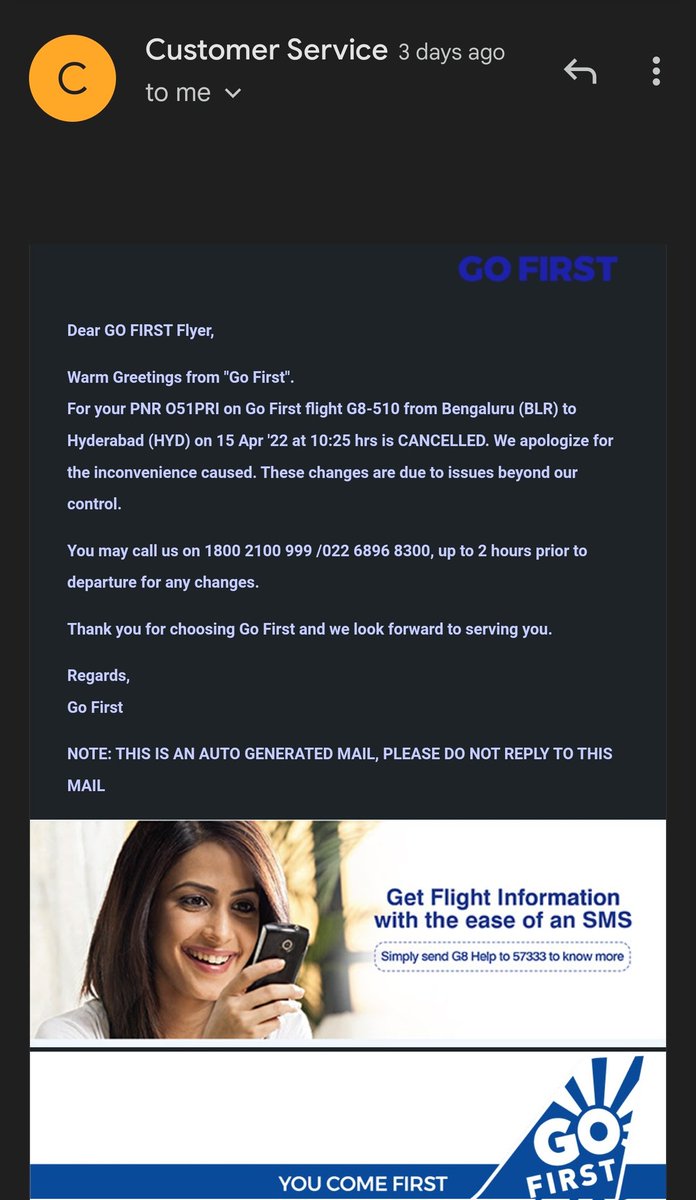 C

Customer Service 3 days ago
to me

GO FIRST

Dear GO FIRST Flyer,

Warm Greetings from "Go First".
For your PNR O51PRI on Go First flight G8-510 from Bengaluru (BLR) to Hyderabad (HYD) on 15 Apr '22 at 10:25 hrs is CANCELLED. We apologize for the inconvenience caused. These changes are due to issues beyond our control.

You may call us on 1800 2100 999 /022 6896 8300, up to 2 hours prior to departure for any changes.

Thank you for choosing Go First and we look forward to serving you.

Regards,
Go First

NOTE: THIS IS AN AUTO GENERATED MAIL, PLEASE DO NOT REPLY TO THIS MAIL

Get Flight Information with the ease of an SMS
Simply send G8 Help to 57333 to know more

YOU COME FIRST
GO FIRST